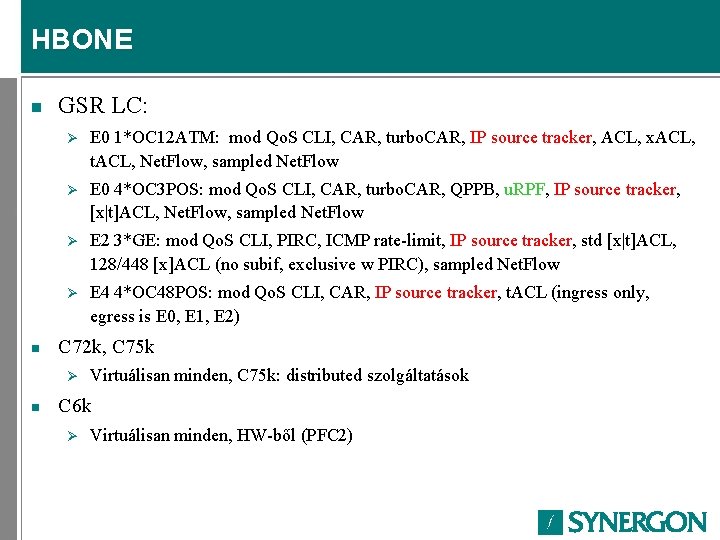 HBONE

GSR LC:

E0 1*OC12ATM: mod QoS CLI, CAR, turboCAR, IP source tracker, ACL, xACL, tACL, NetFlow, sampled NetFlow

E0 4*OC3POS: mod QoS CLI, CAR, turboCAR, QPPB, uRPF, IP source tracker, [x|t]ACL, NetFlow, sampled NetFlow

E2 3*GE: mod QoS CLI, PIRC, ICMP rate-limit, IP source tracker, std [x|t]ACL, 128/448 [x]ACL (no subif, exclusive w PIRC), sampled NetFlow

E4 4*OC48POS: mod QoS CLI, CAR, IP source tracker, tACL (ingress only, egress is E0, E1, E2)

C72k, C75k

Virtuálisan minden, C75k: distributed szolgáltatások

C6k

Virtuálisan minden, HW-ből (PFC2)

SYNERGON